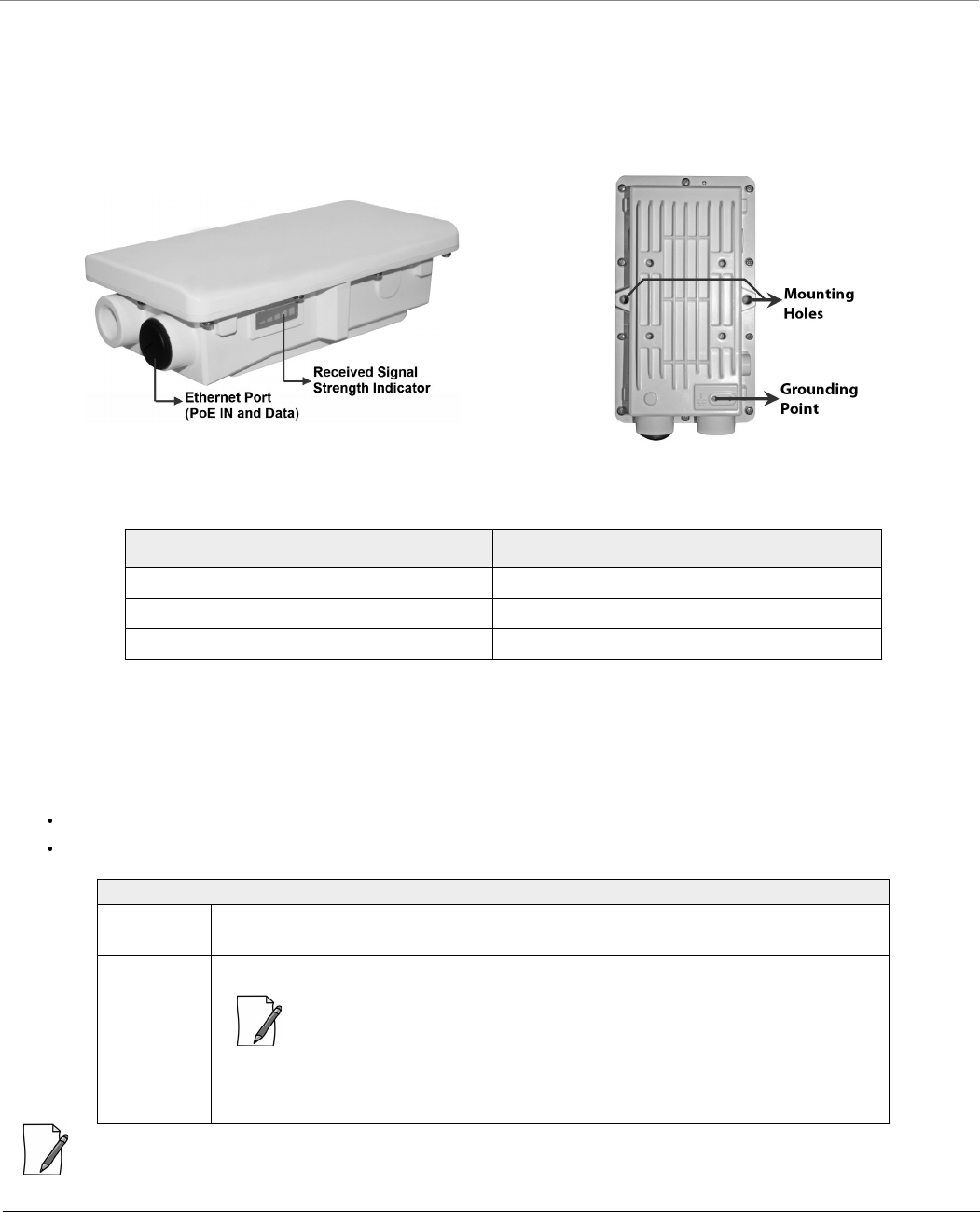 Ethernet Port
(PoE IN and Data)

Received Signal
Strength Indicator

Mounting
Holes

Grounding
Point